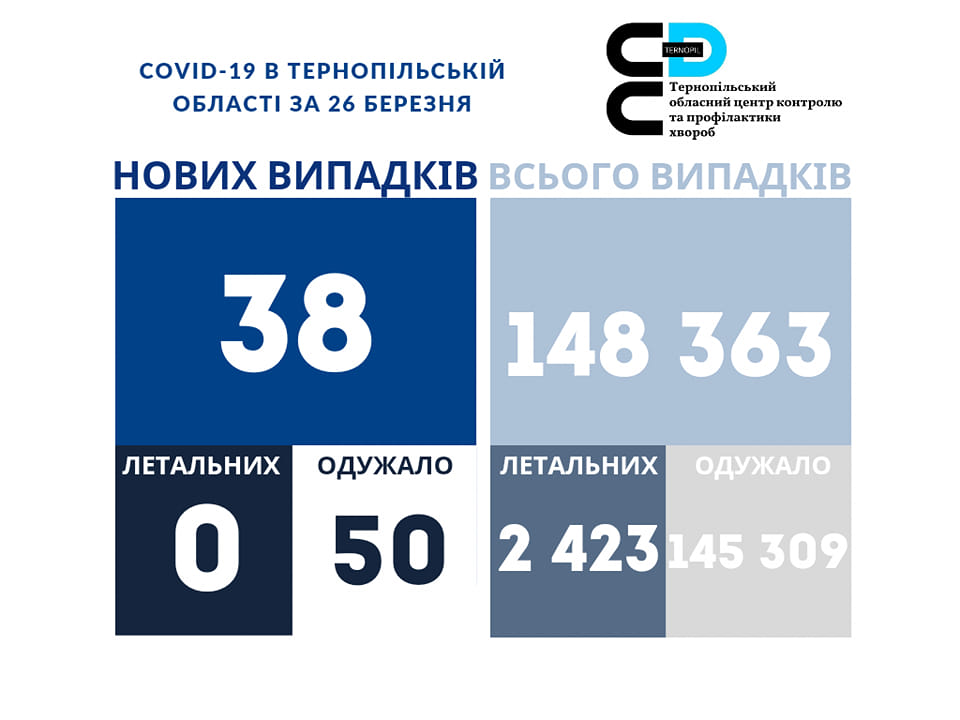 COVID-19 В ТЕРНОПІЛЬСЬКІЙ ОБЛАСТІ ЗА 26 БЕРЕЗНЯ

TERNOPIL

Тернопільський обласний центр контролю та профілактики хвороб

НОВИХ ВИПАДКІВ

38

ЛЕТАЛЬНИХ

0

ОДУЖАЛО

50

ВСЬОГО ВИПАДКІВ

148 363

ЛЕТАЛЬНИХ

2 423

ОДУЖАЛО

145 309